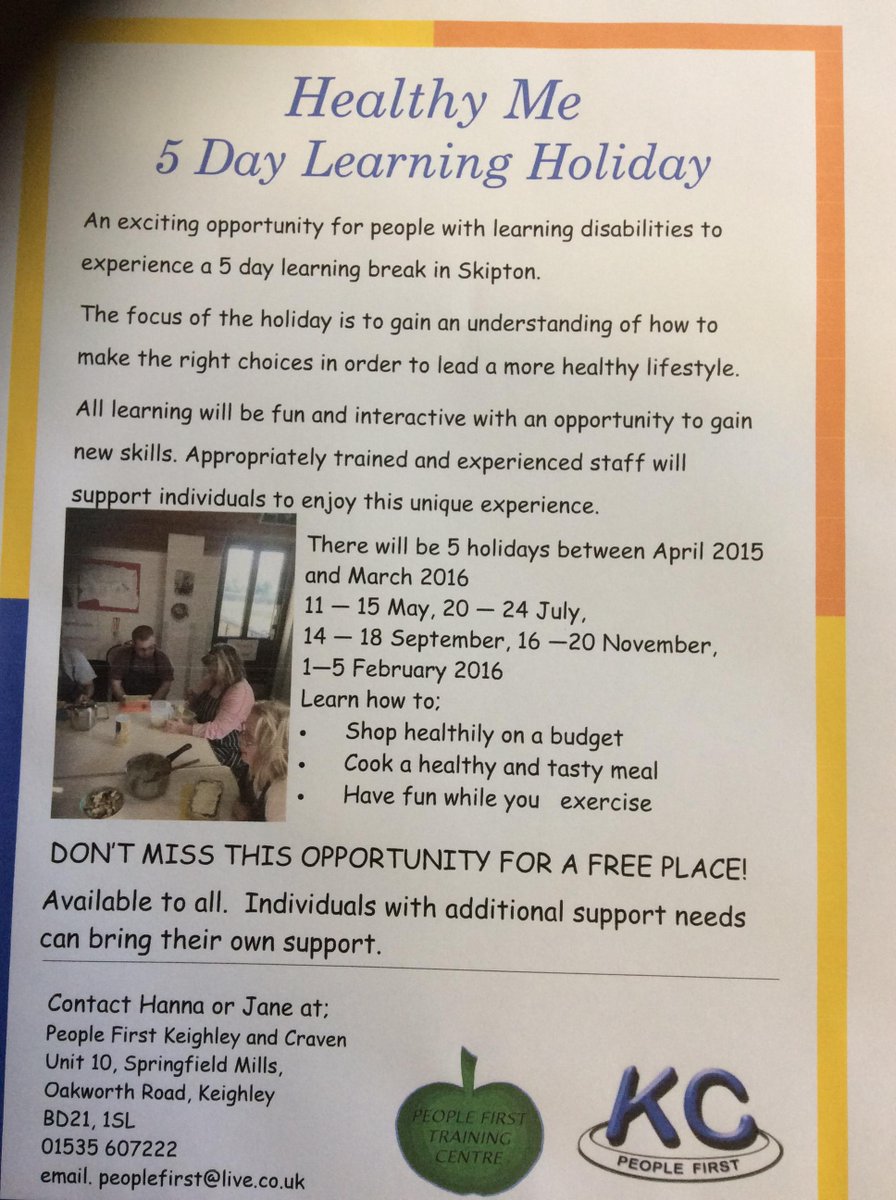 Healthy Me
5 Day Learning Holiday

An exciting opportunity for people with learning disabilities to experience a 5 day learning break in Skipton.

The focus of the holiday is to gain an understanding of how to make the right choices in order to lead a more healthy lifestyle.

All learning will be fun and interactive with an opportunity to gain new skills. Appropriately trained and experienced staff will support individuals to enjoy this unique experience.

There will be 5 holidays between April 2015 and March 2016
11 — 15 May, 20 — 24 July,
14 — 18 September, 16 —20 November,
1—5 February 2016
Learn how to;
• Shop healthily on a budget
• Cook a healthy and tasty meal
• Have fun while you exercise

DON'T MISS THIS OPPORTUNITY FOR A FREE PLACE!
Available to all. Individuals with additional support needs can bring their own support.

Contact Hanna or Jane at;
People First Keighley and Craven
Unit 10, Springfield Mills,
Oakworth Road, Keighley
BD21, 1SL
01535 607222
email. peoplefirst@live.co.uk

PEOPLE FIRST TRAINING CENTRE

KC
PEOPLE FIRST